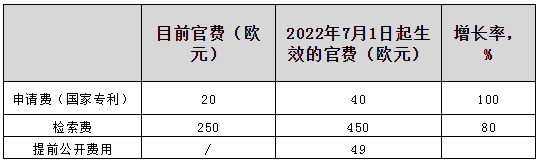 | | 目前官费（欧元） | 2022年7月1日起生效的官费（欧元） | 增长率，% |
|---|---|---|---|
| 申请费（国家专利） | 20 | 40 | 100 |
| 检索费 | 250 | 450 | 80 |
| 提前公开费用 | / | 49 | |